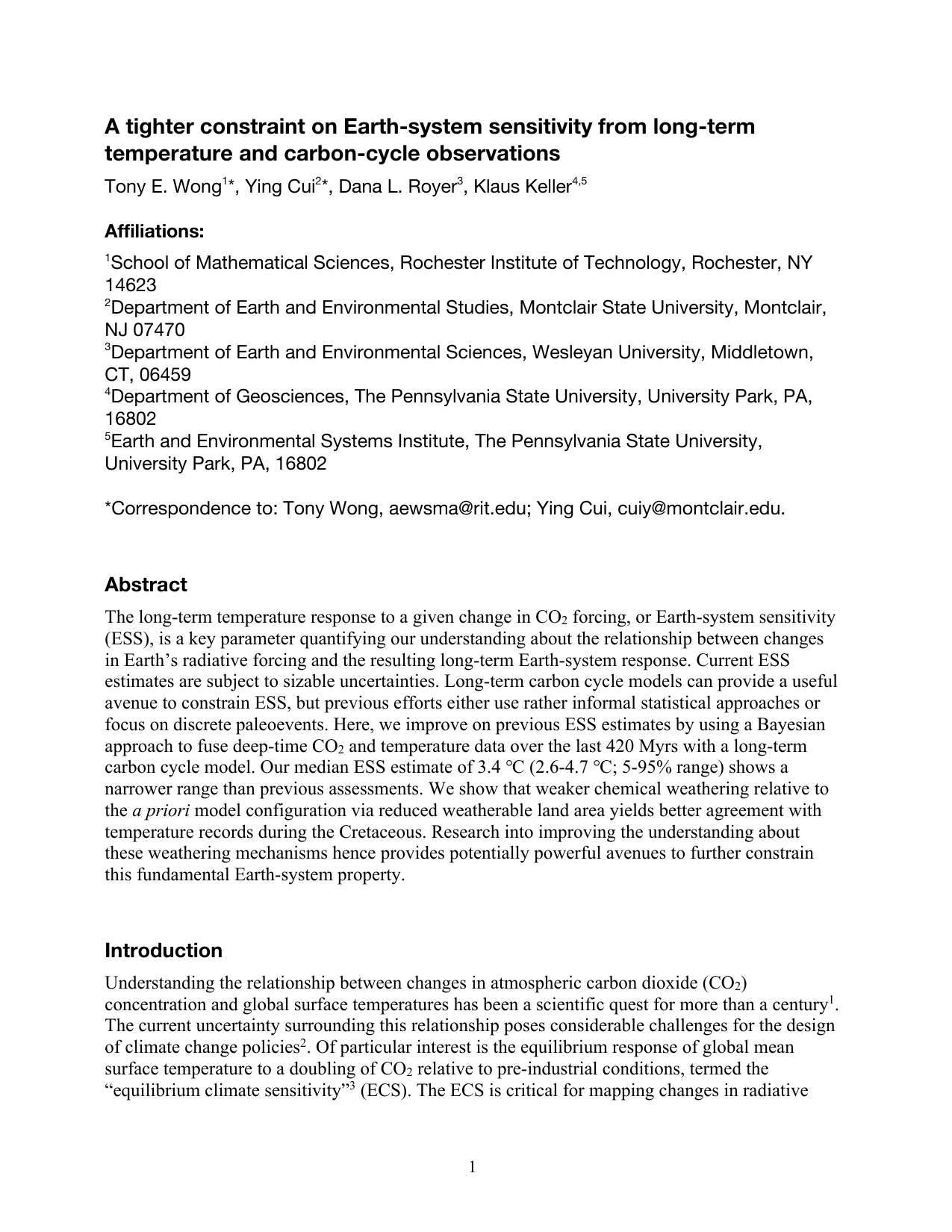 A tighter constraint on Earth-system sensitivity from long-term temperature and carbon-cycle observations

Tony E. Wong$^{1*}$, Ying Cui$^{2*}$, Dana L. Royer$^{3}$, Klaus Keller$^{4,5}$

Affiliations:

$^{1}$School of Mathematical Sciences, Rochester Institute of Technology, Rochester, NY 14623
$^{2}$Department of Earth and Environmental Studies, Montclair State University, Montclair, NJ 07470
$^{3}$Department of Earth and Environmental Sciences, Wesleyan University, Middletown, CT, 06459
$^{4}$Department of Geosciences, The Pennsylvania State University, University Park, PA, 16802
$^{5}$Earth and Environmental Systems Institute, The Pennsylvania State University, University Park, PA, 16802

*Correspondence to: Tony Wong, aewsma@rit.edu; Ying Cui, cuiy@montclair.edu.

Abstract

The long-term temperature response to a given change in $CO_2$ forcing, or Earth-system sensitivity (ESS), is a key parameter quantifying our understanding about the relationship between changes in Earth's radiative forcing and the resulting long-term Earth-system response. Current ESS estimates are subject to sizable uncertainties. Long-term carbon cycle models can provide a useful avenue to constrain ESS, but previous efforts either use rather informal statistical approaches or focus on discrete paleoevents. Here, we improve on previous ESS estimates by using a Bayesian approach to fuse deep-time $CO_2$ and temperature data over the last 420 Myrs with a long-term carbon cycle model. Our median ESS estimate of 3.4 °C (2.6-4.7 °C; 5-95% range) shows a narrower range than previous assessments. We show that weaker chemical weathering relative to the a priori model configuration via reduced weatherable land area yields better agreement with temperature records during the Cretaceous. Research into improving the understanding about these weathering mechanisms hence provides potentially powerful avenues to further constrain this fundamental Earth-system property.

Introduction

Understanding the relationship between changes in atmospheric carbon dioxide ($CO_2$) concentration and global surface temperatures has been a scientific quest for more than a century$^{1}$. The current uncertainty surrounding this relationship poses considerable challenges for the design of climate change policies$^{2}$. Of particular interest is the equilibrium response of global mean surface temperature to a doubling of $CO_2$ relative to pre-industrial conditions, termed the "equilibrium climate sensitivity"$^{3}$ (ECS). The ECS is critical for mapping changes in radiative

1